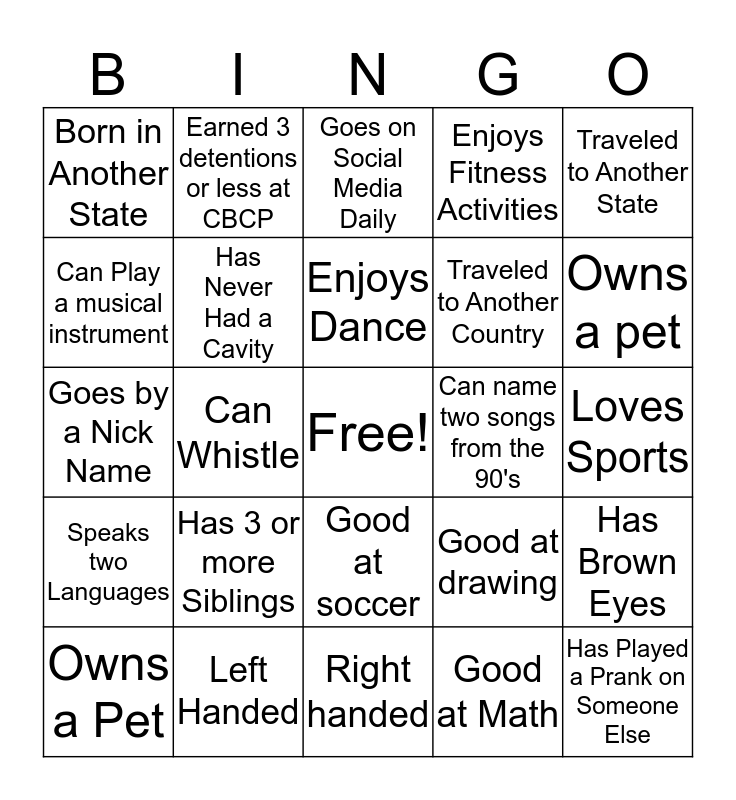 | B | I | N | G | O |
|---|---|---|---|---|
| Born in Another State | Earned 3 detentions or less at CBCP | Goes on Social Media Daily | Enjoys Fitness Activities | Traveled to Another State |
| Can Play a musical instrument | Has Never Had a Cavity | Enjoys Dance | Traveled to Another Country | Owns a pet |
| Goes by a Nick Name | Can Whistle | Free! | Can name two songs from the 90's | Loves Sports |
| Speaks two Languages | Has 3 or more Siblings | Good at soccer | Good at drawing | Has Brown Eyes |
| Owns a Pet | Left Handed | Right handed | Good at Math | Has Played a Prank on Someone Else |